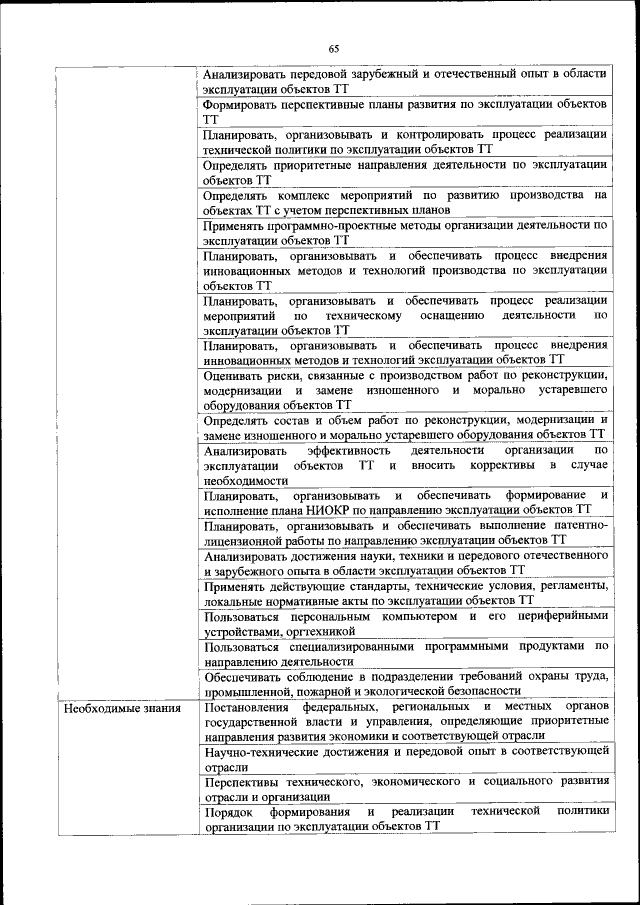 65

| | |
|---|---|
| | Анализировать передовой зарубежный и отечественный опыт в области эксплуатации объектов ТТ |
| | Формировать перспективные планы развития по эксплуатации объектов ТТ |
| | Планировать, организовывать и контролировать процесс реализации технической политики по эксплуатации объектов ТТ |
| | Определять приоритетные направления деятельности по эксплуатации объектов ТТ |
| | Определять комплекс мероприятий по развитию производства на объектах ТТ с учетом перспективных планов |
| | Применять программно-проектные методы организации деятельности по эксплуатации объектов ТТ |
| | Планировать, организовывать и обеспечивать процесс внедрения инновационных методов и технологий производства по эксплуатации объектов ТТ |
| | Планировать, организовывать и обеспечивать процесс реализации мероприятий по техническому оснащению деятельности по эксплуатации объектов ТТ |
| | Планировать, организовывать и обеспечивать процесс внедрения инновационных методов и технологий эксплуатации объектов ТТ |
| | Оценивать риски, связанные с производством работ по реконструкции, модернизации и замене изношенного и морально устаревшего оборудования объектов ТТ |
| | Определять состав и объем работ по реконструкции, модернизации и замене изношенного и морально устаревшего оборудования объектов ТТ |
| | Анализировать эффективность деятельности организации по эксплуатации объектов ТТ и вносить коррективы в случае необходимости |
| | Планировать, организовывать и обеспечивать формирование и исполнение плана НИОКР по направлению эксплуатации объектов ТТ |
| | Планировать, организовывать и обеспечивать выполнение патентно-лицензионной работы по направлению эксплуатации объектов ТТ |
| | Анализировать достижения науки, техники и передового отечественного и зарубежного опыта в области эксплуатации объектов ТТ |
| | Применять действующие стандарты, технические условия, регламенты, локальные нормативные акты по эксплуатации объектов ТТ |
| | Пользоваться персональным компьютером и его периферийными устройствами, оргтехникой |
| | Пользоваться специализированными программными продуктами по направлению деятельности |
| | Обеспечивать соблюдение в подразделении требований охраны труда, промышленной, пожарной и экологической безопасности |
| Необходимые знания | Постановления федеральных, региональных и местных органов государственной власти и управления, определяющие приоритетные направления развития экономики и соответствующей отрасли |
| | Научно-технические достижения и передовой опыт в соответствующей отрасли |
| | Перспективы технического, экономического и социального развития отрасли и организации |
| | Порядок формирования и реализации технической политики организации по эксплуатации объектов ТТ |